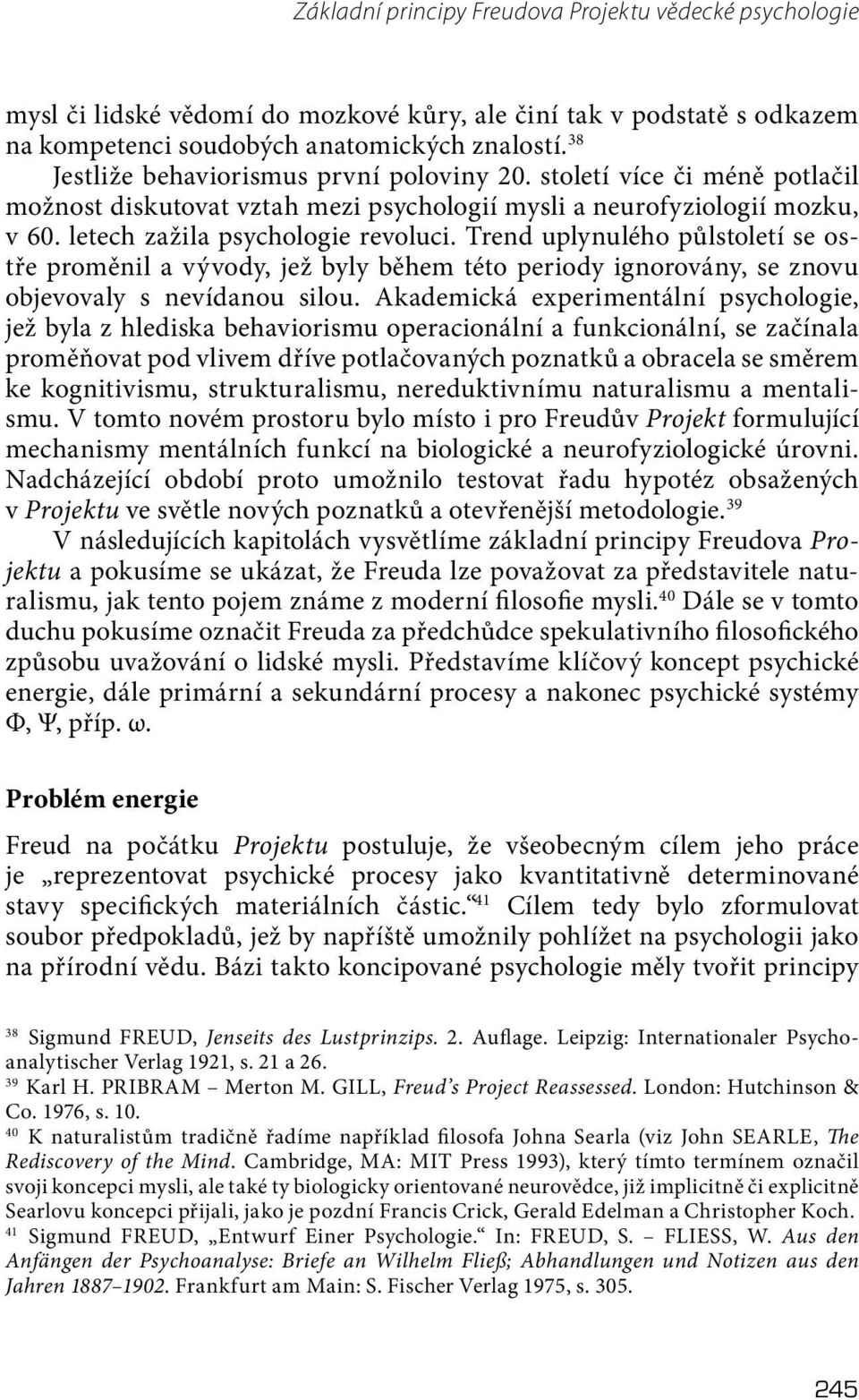 Základní principy Freudova Projektu vědecké psychologie

mysl či lidské vědomí do mozkové kůry, ale činí tak v podstatě s odkazem na kompetenci soudobých anatomických znalostí.$^{38}$

Jestliže behaviorismus první poloviny 20. století více či méně potlačil možnost diskutovat vztah mezi psychologií mysli a neurofyziologií mozku, v 60. letech zažila psychologie revoluci. Trend uplynulého půlstoletí se ostře proměnil a vývody, jež byly během této periody ignorovány, se znovu objevovaly s nevídanou silou. Akademická experimentální psychologie, jež byla z hlediska behaviorismu operacionální a funkcionální, se začínala proměňovat pod vlivem dříve potlačovaných poznatků a obracela se směrem ke kognitivismu, strukturalismu, nereduktivnímu naturalismu a mentalismu. V tomto novém prostoru bylo místo i pro Freudův Projekt formulující mechanismy mentálních funkcí na biologické a neurofyziologické úrovni. Nadcházející období proto umožnilo testovat řadu hypotéz obsažených v Projektu ve světle nových poznatků a otevřenější metodologie.$^{39}$

V následujících kapitolách vysvětlíme základní principy Freudova Projektu a pokusíme se ukázat, že Freuda lze považovat za představitele naturalismu, jak tento pojem známe z moderní filosofie mysli.$^{40}$ Dále se v tomto duchu pokusíme označit Freuda za předchůdce spekulativního filosofického způsobu uvažování o lidské mysli. Představíme klíčový koncept psychické energie, dále primární a sekundární procesy a nakonec psychické systémy Φ, Ψ, příp. ω.

Problém energie

Freud na počátku Projektu postuluje, že všeobecným cílem jeho práce je „reprezentovat psychické procesy jako kvantitativně determinované stavy specifických materiálních částic.“$^{41}$ Cílem tedy bylo zformulovat soubor předpokladů, jež by napříště umožnily pohlížet na psychologii jako na přírodní vědu. Bázi takto koncipované psychologie měly tvořit principy

$^{38}$ Sigmund FREUD, Jenseits des Lustprinzips. 2. Auflage. Leipzig: Internationaler Psychoanalytischer Verlag 1921, s. 21 a 26.
$^{39}$ Karl H. PRIBRAM – Merton M. GILL, Freud’s Project Reassessed. London: Hutchinson & Co. 1976, s. 10.
$^{40}$ K naturalistům tradičně řadíme například filosofa Johna Searla (viz John SEARLE, The Rediscovery of the Mind. Cambridge, MA: MIT Press 1993), který tímto termínem označil svoji koncepci mysli, ale také ty biologicky orientované neurovědce, již implicitně či explicitně Searlovu koncepci přijali, jako je pozdní Francis Crick, Gerald Edelman a Christopher Koch.
$^{41}$ Sigmund FREUD, „Entwurf Einer Psychologie.“ In: FREUD, S. – FLIESS, W. Aus den Anfängen der Psychoanalyse: Briefe an Wilhelm Fließ; Abhandlungen und Notizen aus den Jahren 1887–1902. Frankfurt am Main: S. Fischer Verlag 1975, s. 305.

245